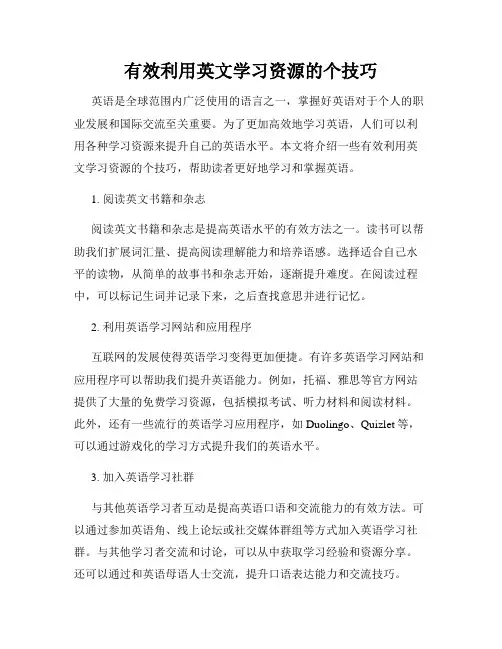 有效利用英文学习资源的个技巧

英语是全球范围内广泛使用的语言之一，掌握好英语对于个人的职业发展和国际交流至关重要。为了更加高效地学习英语，人们可以利用各种学习资源来提升自己的英语水平。本文将介绍一些有效利用英文学习资源的个技巧，帮助读者更好地学习和掌握英语。

1. 阅读英文书籍和杂志

阅读英文书籍和杂志是提高英语水平的有效方法之一。读书可以帮助我们扩展词汇量、提高阅读理解能力和培养语感。选择适合自己水平的读物，从简单的故事书和杂志开始，逐渐提升难度。在阅读过程中，可以标记生词并记录下来，之后查找意思并进行记忆。

2. 利用英语学习网站和应用程序

互联网的发展使得英语学习变得更加便捷。有许多英语学习网站和应用程序可以帮助我们提升英语能力。例如，托福、雅思等官方网站提供了大量的免费学习资源，包括模拟考试、听力材料和阅读材料。此外，还有一些流行的英语学习应用程序，如 Duolingo、Quizlet 等，可以通过游戏化的学习方式提升我们的英语水平。

3. 加入英语学习社群

与其他英语学习者互动是提高英语口语和交流能力的有效方法。可以通过参加英语角、线上论坛或社交媒体群组等方式加入英语学习社群。与其他学习者交流和讨论，可以从中获取学习经验和资源分享。还可以通过和英语母语人士交流，提升口语表达能力和交流技巧。